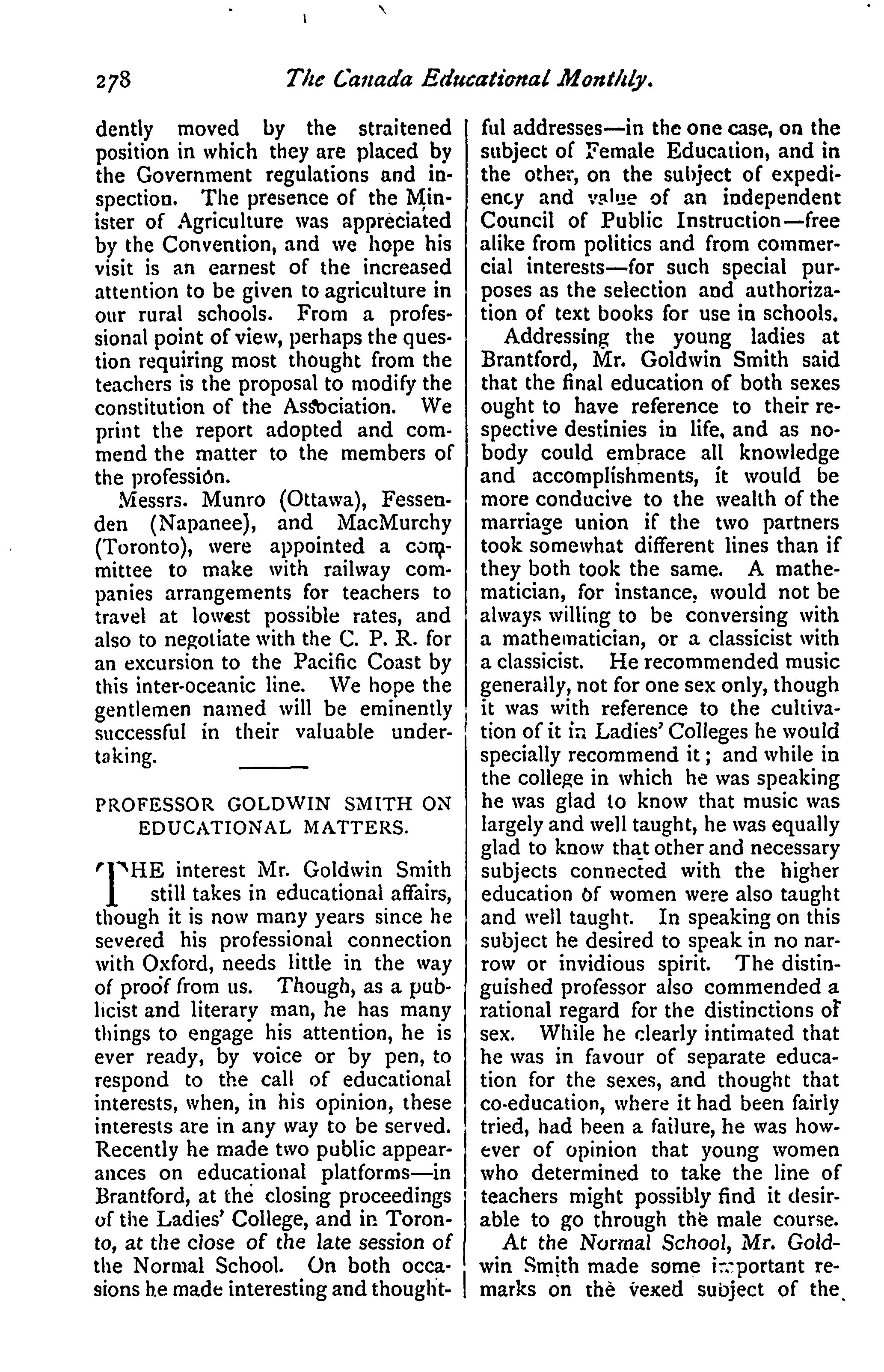 278 The Canada Educational Monthly.

dently moved by the straitened position in which they are placed by the Government regulations and inspection. The presence of the Minister of Agriculture was appreciated by the Convention, and we hope his visit is an earnest of the increased attention to be given to agriculture in our rural schools. From a professional point of view, perhaps the question requiring most thought from the teachers is the proposal to modify the constitution of the Association. We print the report adopted and commend the matter to the members of the profession.

Messrs. Munro (Ottawa), Fessenden (Napanee), and MacMurchy (Toronto), were appointed a committee to make with railway companies arrangements for teachers to travel at lowest possible rates, and also to negotiate with the C. P. R. for an excursion to the Pacific Coast by this inter-oceanic line. We hope the gentlemen named will be eminently successful in their valuable undertaking.

PROFESSOR GOLDWIN SMITH ON EDUCATIONAL MATTERS.

THE interest Mr. Goldwin Smith still takes in educational affairs, though it is now many years since he severed his professional connection with Oxford, needs little in the way of proof from us. Though, as a publicist and literary man, he has many things to engage his attention, he is ever ready, by voice or by pen, to respond to the call of educational interests, when, in his opinion, these interests are in any way to be served. Recently he made two public appearances on educational platforms—in Brantford, at the closing proceedings of the Ladies' College, and in Toronto, at the close of the late session of the Normal School. On both occasions he made interesting and thoughtful addresses—in the one case, on the subject of Female Education, and in the other, on the subject of expediency and value of an independent Council of Public Instruction—free alike from politics and from commercial interests—for such special purposes as the selection and authorization of text books for use in schools.

Addressing the young ladies at Brantford, Mr. Goldwin Smith said that the final education of both sexes ought to have reference to their respective destinies in life, and as nobody could embrace all knowledge and accomplishments, it would be more conducive to the wealth of the marriage union if the two partners took somewhat different lines than if they both took the same. A mathematician, for instance, would not be always willing to be conversing with a mathematician, or a classicist with a classicist. He recommended music generally, not for one sex only, though it was with reference to the cultivation of it in Ladies' Colleges he would specially recommend it; and while in the college in which he was speaking he was glad to know that music was largely and well taught, he was equally glad to know that other and necessary subjects connected with the higher education of women were also taught and well taught. In speaking on this subject he desired to speak in no narrow or invidious spirit. The distinguished professor also commended a rational regard for the distinctions of sex. While he clearly intimated that he was in favour of separate education for the sexes, and thought that co-education, where it had been fairly tried, had been a failure, he was however of opinion that young women who determined to take the line of teachers might possibly find it desirable to go through the male course.

At the Normal School, Mr. Goldwin Smith made some important remarks on the vexed subject of the